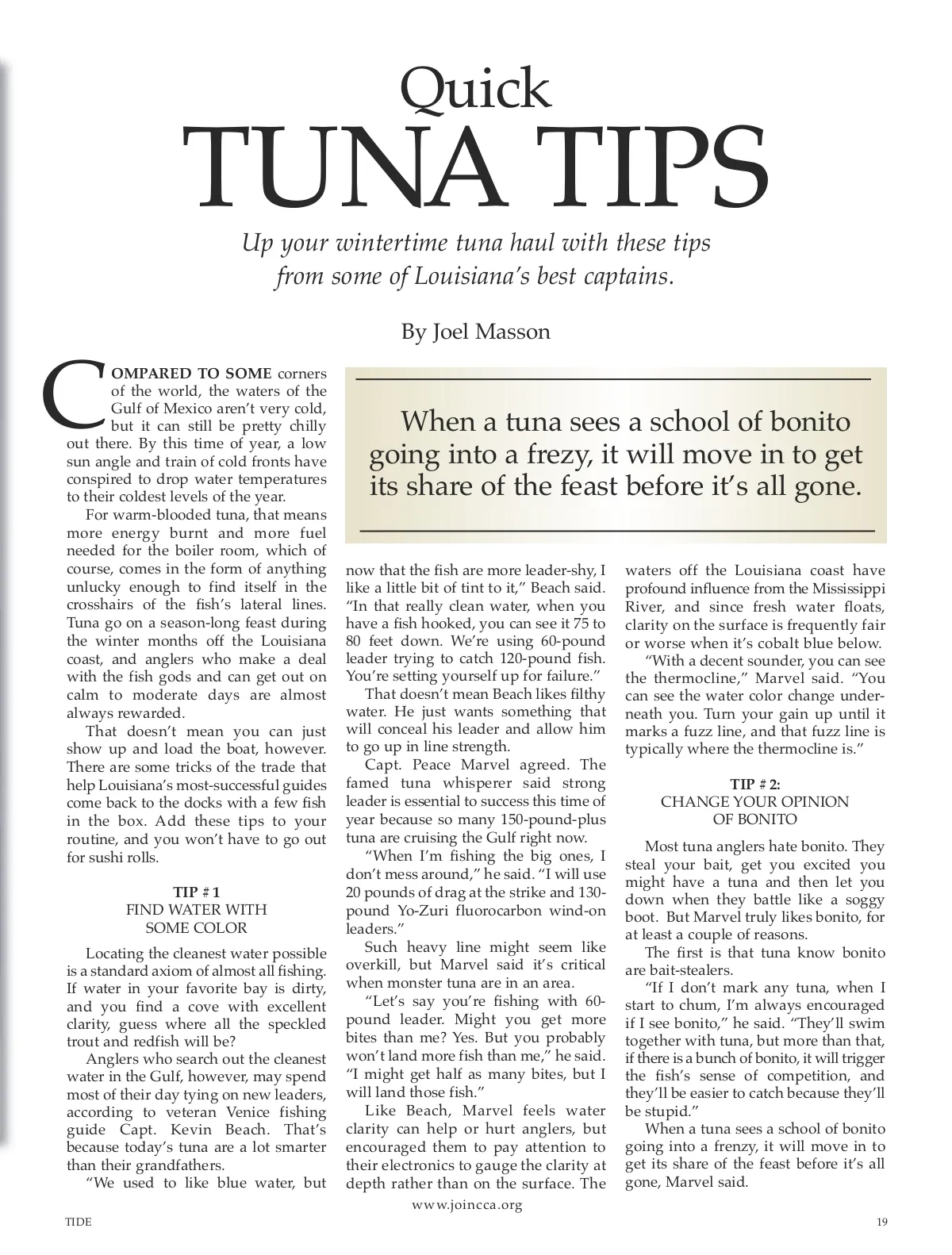 Quick
TUNA TIPS

Up your wintertime tuna haul with these tips from some of Louisiana's best captains.

By Joel Masson

COMPARED TO SOME corners of the world, the waters of the Gulf of Mexico aren't very cold, but it can still be pretty chilly out there. By this time of year, a low sun angle and train of cold fronts have conspired to drop water temperatures to their coldest levels of the year.

For warm-blooded tuna, that means more energy burnt and more fuel needed for the boiler room, which of course, comes in the form of anything unlucky enough to find itself in the crosshairs of the fish's lateral lines. Tuna go on a season-long feast during the winter months off the Louisiana coast, and anglers who make a deal with the fish gods and can get out on calm to moderate days are almost always rewarded.

That doesn't mean you can just show up and load the boat, however. There are some tricks of the trade that help Louisiana's most-successful guides come back to the docks with a few fish in the box. Add these tips to your routine, and you won't have to go out for sushi rolls.

TIP # 1
FIND WATER WITH SOME COLOR

Locating the cleanest water possible is a standard axiom of almost all fishing. If water in your favorite bay is dirty, and you find a cove with excellent clarity, guess where all the speckled trout and redfish will be?

Anglers who search out the cleanest water in the Gulf, however, may spend most of their day tying on new leaders, according to veteran Venice fishing guide Capt. Kevin Beach. That's because today's tuna are a lot smarter than their grandfathers.

"We used to like blue water, but

When a tuna sees a school of bonito going into a frezy, it will move in to get its share of the feast before it's all gone.

now that the fish are more leader-shy, I like a little bit of tint to it," Beach said. "In that really clean water, when you have a fish hooked, you can see it 75 to 80 feet down. We're using 60-pound leader trying to catch 120-pound fish. You're setting yourself up for failure."

That doesn't mean Beach likes filthy water. He just wants something that will conceal his leader and allow him to go up in line strength.

Capt. Peace Marvel agreed. The famed tuna whisperer said strong leader is essential to success this time of year because so many 150-pound-plus tuna are cruising the Gulf right now.

"When I'm fishing the big ones, I don't mess around," he said. "I will use 20 pounds of drag at the strike and 130-pound Yo-Zuri fluorocarbon wind-on leaders."

Such heavy line might seem like overkill, but Marvel said it's critical when monster tuna are in an area.

"Let's say you're fishing with 60-pound leader. Might you get more bites than me? Yes. But you probably won't land more fish than me," he said. "I might get half as many bites, but I will land those fish."

Like Beach, Marvel feels water clarity can help or hurt anglers, but encouraged them to pay attention to their electronics to gauge the clarity at depth rather than on the surface. The

waters off the Louisiana coast have profound influence from the Mississippi River, and since fresh water floats, clarity on the surface is frequently fair or worse when it's cobalt blue below.

"With a decent sounder, you can see the thermocline," Marvel said. "You can see the water color change underneath you. Turn your gain up until it marks a fuzz line, and that fuzz line is typically where the thermocline is."

TIP # 2:
CHANGE YOUR OPINION OF BONITO

Most tuna anglers hate bonito. They steal your bait, get you excited you might have a tuna and then let you down when they battle like a soggy boot. But Marvel truly likes bonito, for at least a couple of reasons.

The first is that tuna know bonito are bait-stealers.

"If I don't mark any tuna, when I start to chum, I'm always encouraged if I see bonito," he said. "They'll swim together with tuna, but more than that, if there is a bunch of bonito, it will trigger the fish's sense of competition, and they'll be easier to catch because they'll be stupid."

When a tuna sees a school of bonito going into a frenzy, it will move in to get its share of the feast before it's all gone, Marvel said.

www.joincca.org

TIDE

19